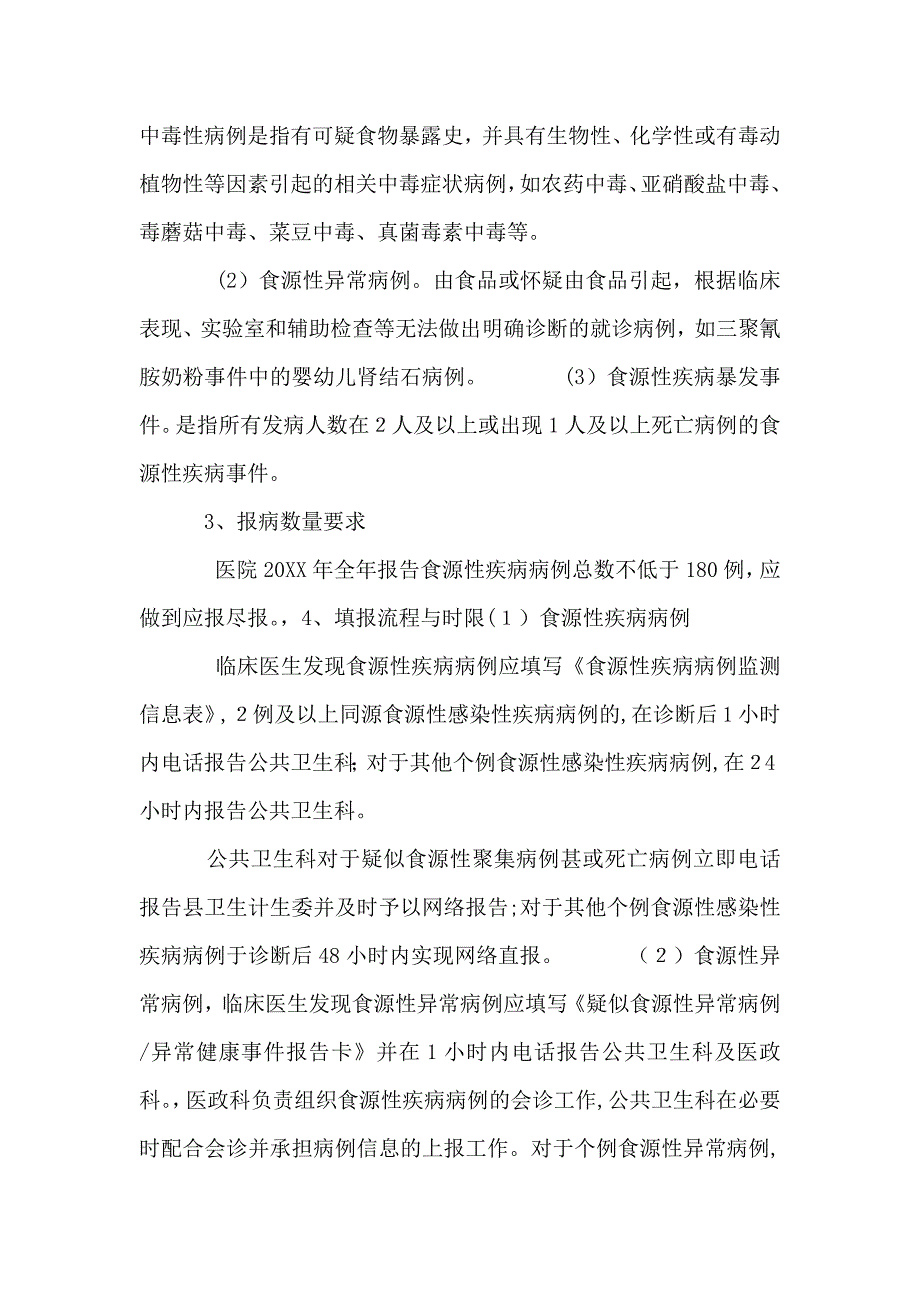 中毒性病例是指有可疑食物暴露史，并具有生物性、化学性或有毒动植物性等因素引起的相关中毒症状病例，如农药中毒、亚硝酸盐中毒、毒蘑菇中毒、菜豆中毒、真菌毒素中毒等。

（2）食源性异常病例。由食品或怀疑由食品引起，根据临床表现、实验室和辅助检查等无法做出明确诊断的就诊病例，如三聚氰胺奶粉事件中的婴幼儿肾结石病例。　　（3）食源性疾病暴发事件。是指所有发病人数在2人及以上或出现1人及以上死亡病例的食源性疾病事件。

3、报病数量要求

医院20XX年全年报告食源性疾病病例总数不低于180例，应做到应报尽报。，4、填报流程与时限（1）食源性疾病病例

临床医生发现食源性疾病病例应填写《食源性疾病病例监测信息表》，2例及以上同源食源性感染性疾病病例的，在诊断后1小时内电话报告公共卫生科；对于其他个例食源性感染性疾病病例，在24小时内报告公共卫生科。

公共卫生科对于疑似食源性聚集病例甚或死亡病例立即电话报告县卫生计生委并及时予以网络报告；对于其他个例食源性感染性疾病病例于诊断后48小时内实现网络直报。　　（2）食源性异常病例，临床医生发现食源性异常病例应填写《疑似食源性异常病例/异常健康事件报告卡》并在1小时内电话报告公共卫生科及医政科。，医政科负责组织食源性疾病病例的会诊工作，公共卫生科在必要时配合会诊并承担病例信息的上报工作。对于个例食源性异常病例，